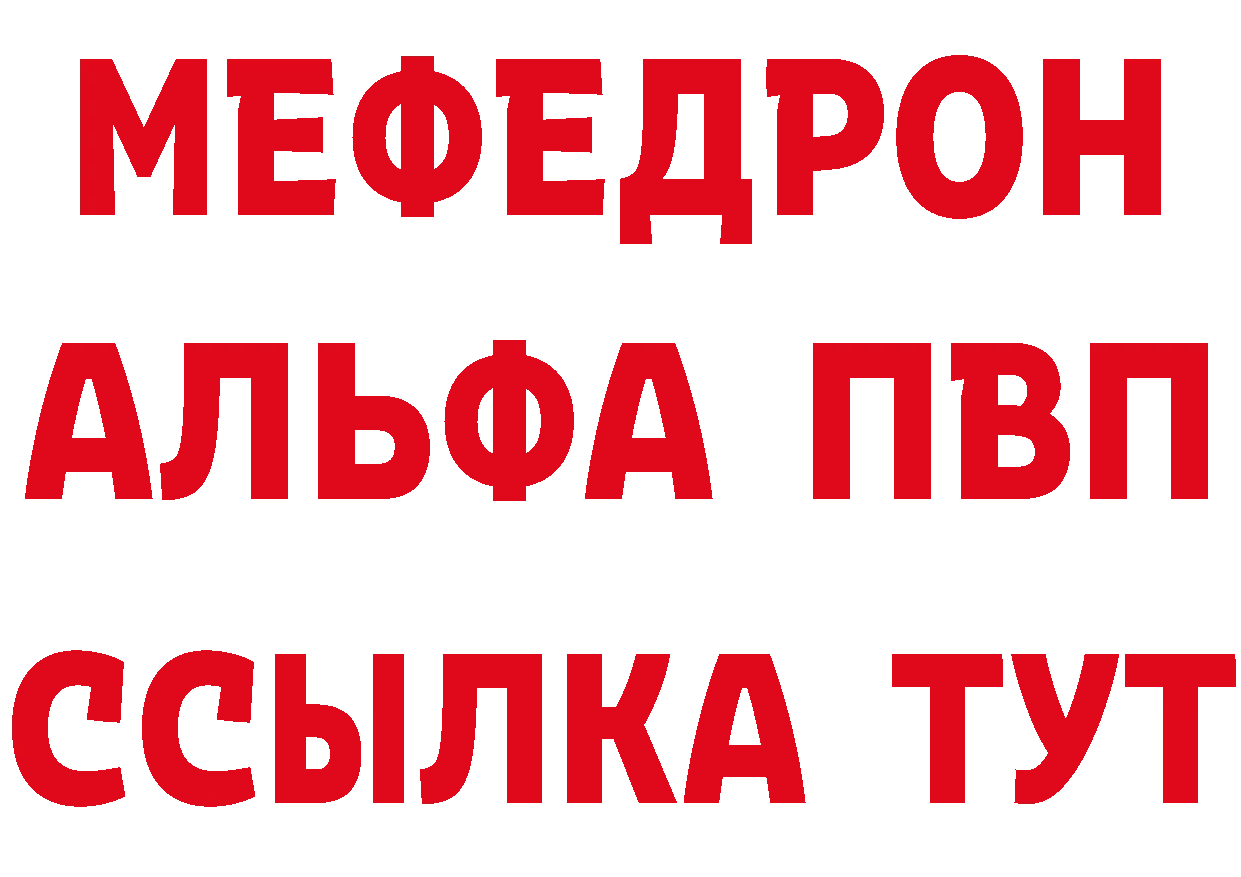 МЕФЕДРОН
АЛЬФА ПВП
ССЫЛКА ТУТ